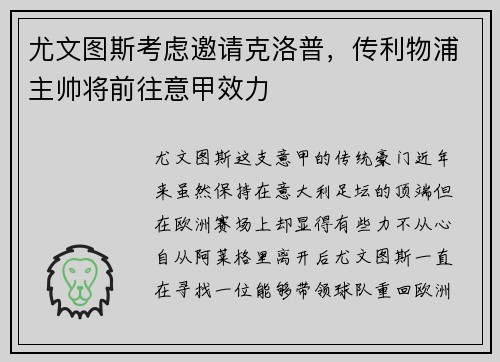 尤文图斯考虑邀请克洛普，传利物浦主帅将前往意甲效力

尤文图斯这支意甲的传统豪门近年来虽然保持在意大利足坛的顶端但在欧洲赛场上却显得有些力不从心自从阿莱格里离开后尤文图斯一直在寻找一位能够带领球队重回欧洲